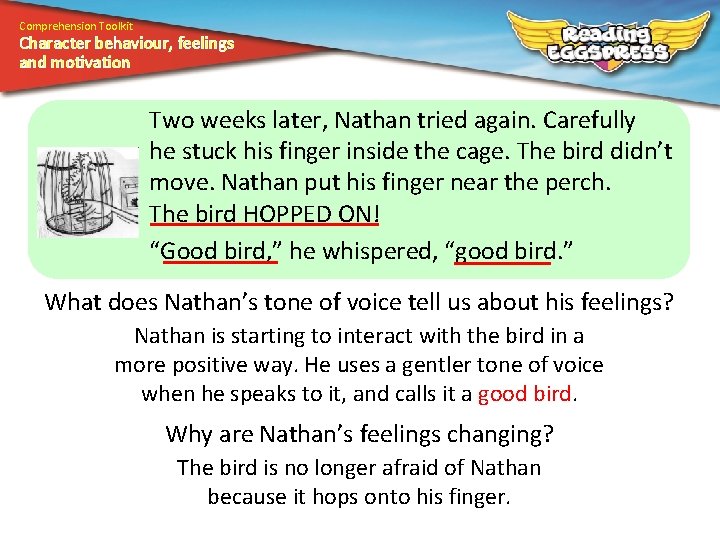 Comprehension Toolkit
Character behaviour, feelings and motivation

Reading EGGSPRESS

Two weeks later, Nathan tried again. Carefully he stuck his finger inside the cage. The bird didn't move. Nathan put his finger near the perch. The bird HOPPED ON!
"Good bird," he whispered, "good bird."

What does Nathan's tone of voice tell us about his feelings?

Nathan is starting to interact with the bird in a more positive way. He uses a gentler tone of voice when he speaks to it, and calls it a good bird.

Why are Nathan's feelings changing?

The bird is no longer afraid of Nathan because it hops onto his finger.